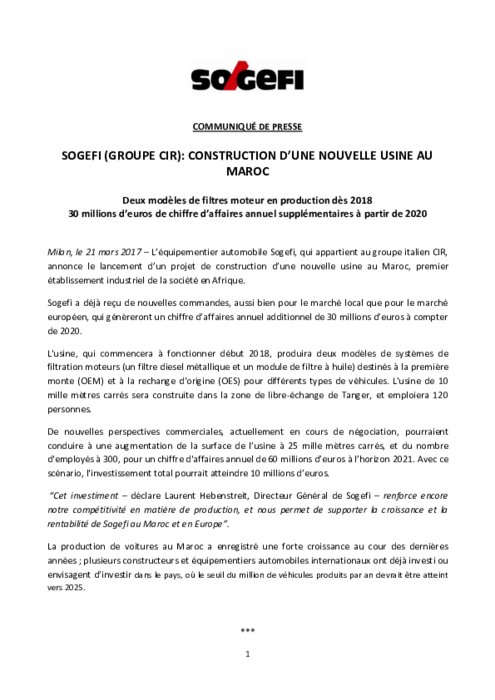 SOGEFI

COMMUNIQUÉ DE PRESSE

SOGEFI (GROUPE CIR): CONSTRUCTION D'UNE NOUVELLE USINE AU MAROC

Deux modèles de filtres moteur en production dès 2018
30 millions d'euros de chiffre d'affaires annuel supplémentaires à partir de 2020

Milan, le 21 mars 2017 – L'équipementier automobile Sogefi, qui appartient au groupe italien CIR, annonce le lancement d'un projet de construction d'une nouvelle usine au Maroc, premier établissement industriel de la société en Afrique.

Sogefi a déjà reçu de nouvelles commandes, aussi bien pour le marché local que pour le marché européen, qui génèreront un chiffre d'affaires annuel additionnel de 30 millions d'euros à compter de 2020.

L'usine, qui commencera à fonctionner début 2018, produira deux modèles de systèmes de filtration moteurs (un filtre diesel métallique et un module de filtre à huile) destinés à la première monte (OEM) et à la rechange d'origine (OES) pour différents types de véhicules. L'usine de 10 mille mètres carrés sera construite dans la zone de libre-échange de Tanger, et emploiera 120 personnes.

De nouvelles perspectives commerciales, actuellement en cours de négociation, pourraient conduire à une augmentation de la surface de l'usine à 25 mille mètres carrés, et du nombre d'employés à 300, pour un chiffre d'affaires annuel de 60 millions d'euros à l'horizon 2021. Avec ce scénario, l'investissement total pourrait atteindre 10 millions d'euros.

"Cet investiment – déclare Laurent Hebenstreit, Directeur Général de Sogefi – renforce encore notre compétitivité en matière de production, et nous permet de supporter la croissance et la rentabilité de Sogefi au Maroc et en Europe".

La production de voitures au Maroc a enregistré une forte croissance au cour des dernières années ; plusieurs constructeurs et équipementiers automobiles internationaux ont déjà investi ou envisagent d'investir dans le pays, où le seuil du million de véhicules produits par an devrait être atteint vers 2025.

***

1